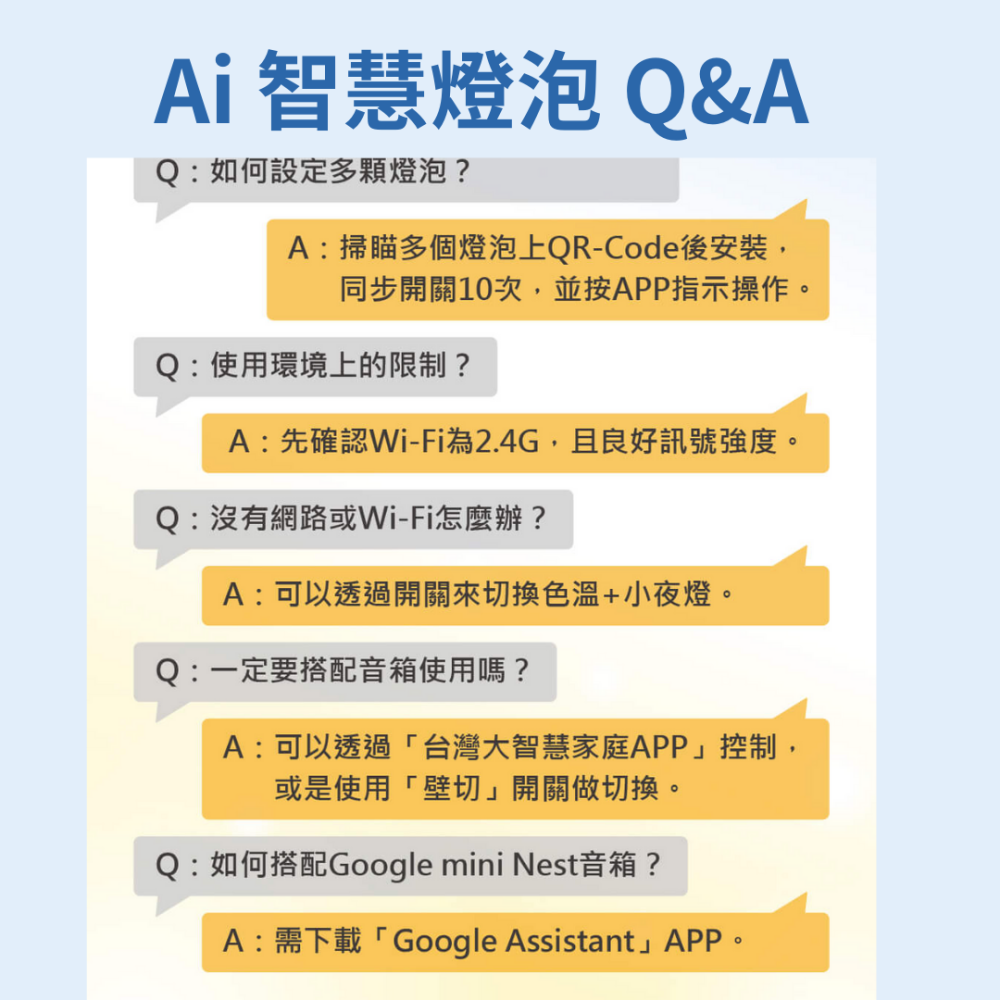 Ai 智慧燈泡 Q&A

Q：如何設定多顆燈泡？

A：掃瞄多個燈泡上QR-Code後安裝，同步開關10次，並按APP指示操作。

Q：使用環境上的限制？

A：先確認Wi-Fi為2.4G，且良好訊號強度。

Q：沒有網路或Wi-Fi怎麼辦？

A：可以透過開關來切換色溫+小夜燈。

Q：一定要搭配音箱使用嗎？

A：可以透過「台灣大智慧家庭APP」控制，或是使用「壁切」開關做切換。

Q：如何搭配Google mini Nest音箱？

A：需下載「Google Assistant」APP。